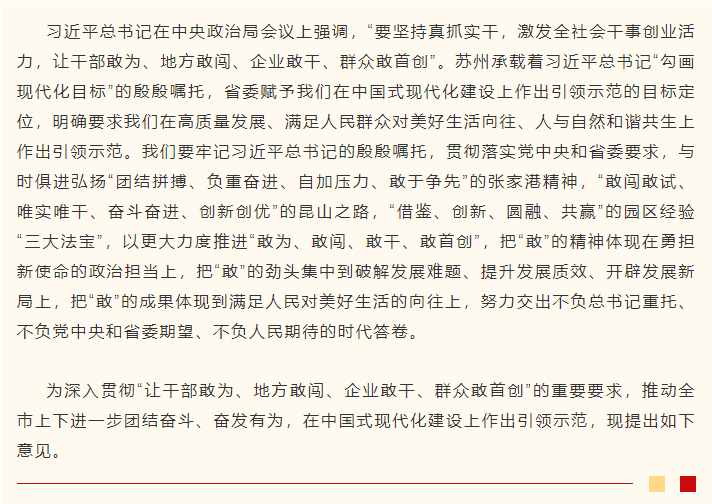 习近平总书记在中央政治局会议上强调，“要坚持真抓实干，激发全社会干事创业活力，让干部敢为、地方敢闯、企业敢干、群众敢首创”。苏州承载着习近平总书记“勾画现代化目标”的殷殷嘱托，省委赋予我们在中国式现代化建设上作出引领示范的目标定位，明确要求我们在高质量发展、满足人民群众对美好生活向往、人与自然和谐共生上作出引领示范。我们要牢记习近平总书记的殷殷嘱托，贯彻落实党中央和省委要求，与时俱进弘扬“团结拼搏、负重奋进、自加压力、敢于争先”的张家港精神，“敢闯敢试、唯实唯干、奋斗奋进、创新创优”的昆山之路，“借鉴、创新、圆融、共赢”的园区经验“三大法宝”，以更大力度推进“敢为、敢闯、敢干、敢首创”，把“敢”的精神体现在勇担新使命的政治担当上，把“敢”的劲头集中到破解发展难题、提升发展质效、开辟发展新局上，把“敢”的成果体现到满足人民对美好生活的向往上，努力交出不负总书记重托、不负党中央和省委期望、不负人民期待的时代答卷。

为深入贯彻“让干部敢为、地方敢闯、企业敢干、群众敢首创”的重要要求，推动全市上下进一步团结奋斗、奋发有为，在中国式现代化建设上作出引领示范，现提出如下意见。